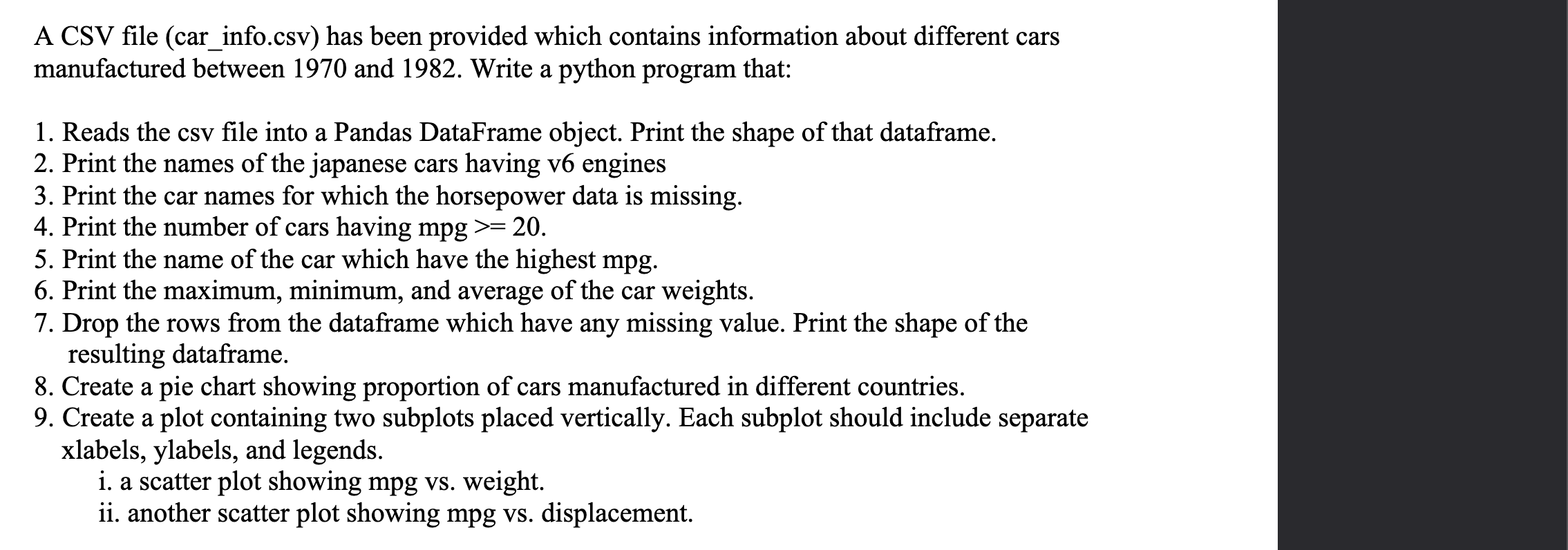 A CSV file (car_info.csv) has been provided which contains information about different cars manufactured between 1970 and 1982. Write a python program that:

1. Reads the csv file into a Pandas DataFrame object. Print the shape of that dataframe.
2. Print the names of the japanese cars having v6 engines
3. Print the car names for which the horsepower data is missing.
4. Print the number of cars having mpg >= 20.
5. Print the name of the car which have the highest mpg.
6. Print the maximum, minimum, and average of the car weights.
7. Drop the rows from the dataframe which have any missing value. Print the shape of the resulting dataframe.
8. Create a pie chart showing proportion of cars manufactured in different countries.
9. Create a plot containing two subplots placed vertically. Each subplot should include separate xlabels, ylabels, and legends.
i. a scatter plot showing mpg vs. weight.
ii. another scatter plot showing mpg vs. displacement.